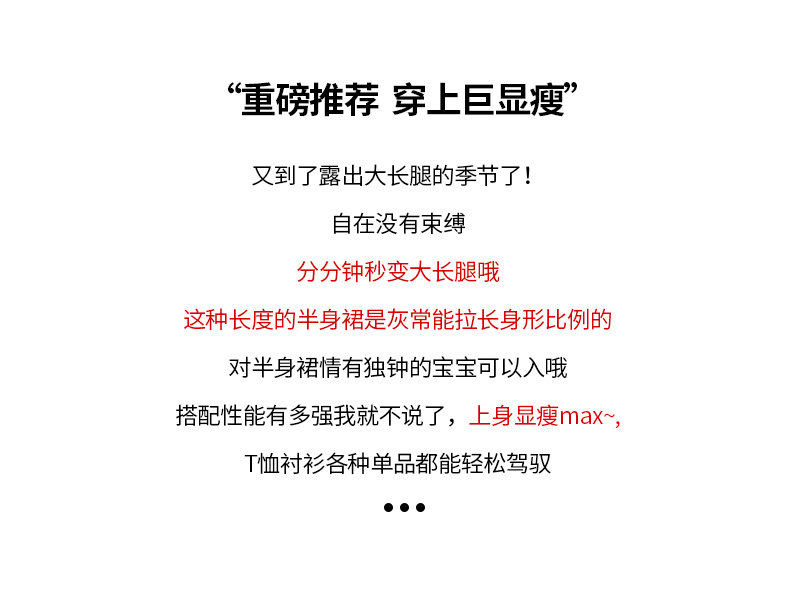 “重磅推荐 穿上巨显瘦”

又到了露出大长腿的季节了！

自在没有束缚

分分钟秒变大长腿哦

这种长度的半身裙是灰常能拉长身形比例的

对半身裙情有独钟的宝宝可以入哦

搭配性能有多强我就不说了，上身显瘦max~,

T恤衬衫各种单品都能轻松驾驭

•••